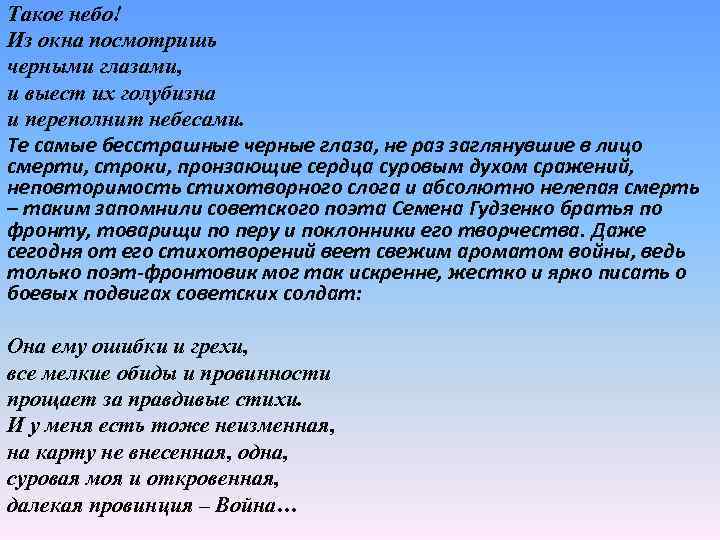 Такое небо!
Из окна посмотришь
черными глазами,
и выест их голубизна
и переполнит небесами.

Те самые бесстрашные черные глаза, не раз заглянувшие в лицо смерти, строки, пронзающие сердца суровым духом сражений, неповторимость стихотворного слога и абсолютно нелепая смерть – таким запомнили советского поэта Семена Гудзенко братья по фронту, товарищи по перу и поклонники его творчества. Даже сегодня от его стихотворений веет свежим ароматом войны, ведь только поэт-фронтовик мог так искренне, жестко и ярко писать о боевых подвигах советских солдат:

Она ему ошибки и грехи,
все мелкие обиды и провинности
прощает за правдивые стихи.
И у меня есть тоже неизменная,
на карту не внесенная, одна,
суровая моя и откровенная,
далекая провинция – Война…